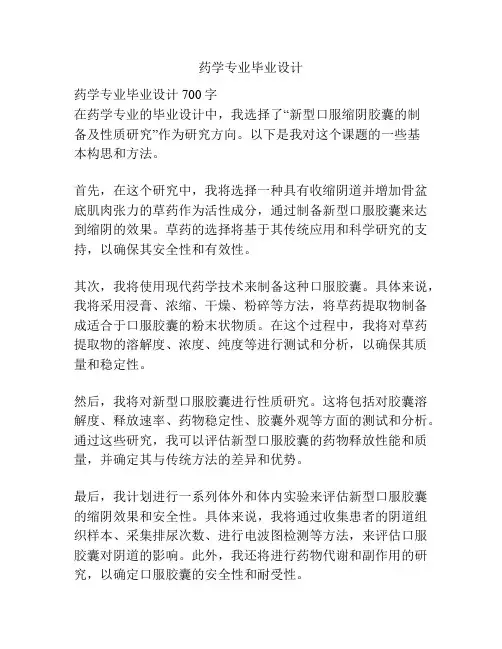 药学专业毕业设计

药学专业毕业设计 700 字
在药学专业的毕业设计中，我选择了“新型口服缩阴胶囊的制备及性质研究”作为研究方向。以下是我对这个课题的一些基本构思和方法。

首先，在这个研究中，我将选择一种具有收缩阴道并增加骨盆底肌肉张力的草药作为活性成分，通过制备新型口服胶囊来达到缩阴的效果。草药的选择将基于其传统应用和科学研究的支持，以确保其安全性和有效性。

其次，我将使用现代药学技术来制备这种口服胶囊。具体来说，我将采用浸膏、浓缩、干燥、粉碎等方法，将草药提取物制备成适合于口服胶囊的粉末状物质。在这个过程中，我将对草药提取物的溶解度、浓度、纯度等进行测试和分析，以确保其质量和稳定性。

然后，我将对新型口服胶囊进行性质研究。这将包括对胶囊溶解度、释放速率、药物稳定性、胶囊外观等方面的测试和分析。通过这些研究，我可以评估新型口服胶囊的药物释放性能和质量，并确定其与传统方法的差异和优势。

最后，我计划进行一系列体外和体内实验来评估新型口服胶囊的缩阴效果和安全性。具体来说，我将通过收集患者的阴道组织样本、采集排尿次数、进行电波图检测等方法，来评估口服胶囊对阴道的影响。此外，我还将进行药物代谢和副作用的研究，以确定口服胶囊的安全性和耐受性。